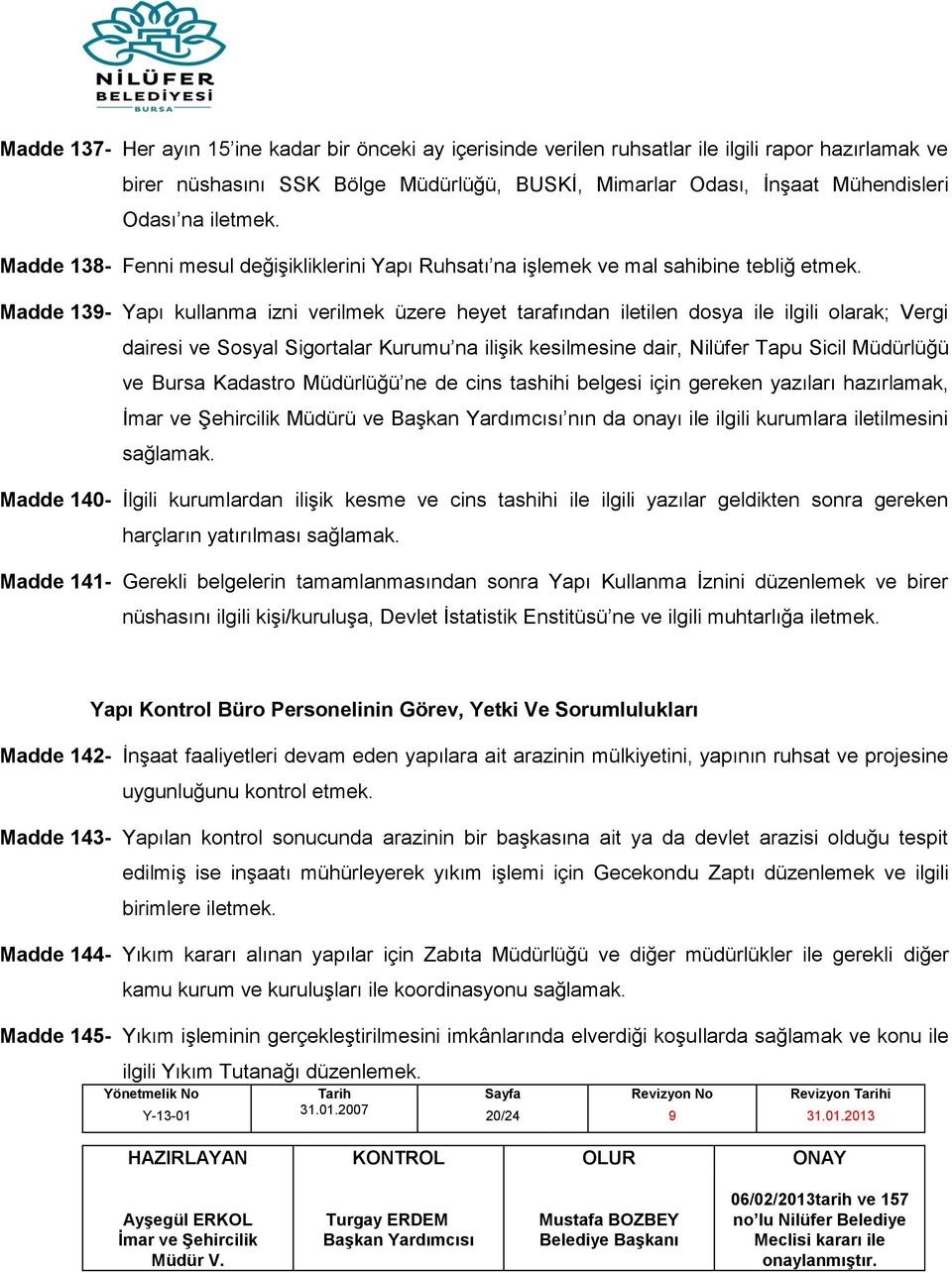 NİLÜFER BELEDİYESİ
BURSA

Madde 137- Her ayın 15'ine kadar bir önceki ay içerisinde verilen ruhsatlar ile ilgili rapor hazırlamak ve birer nüshasını SSK Bölge Müdürlüğü, BUSKİ, Mimarlar Odası, İnşaat Mühendisleri Odası'na iletmek.

Madde 138- Fenni mesul değişikliklerini Yapı Ruhsatı'na işlemek ve mal sahibine tebliğ etmek.

Madde 139- Yapı kullanma izni verilmek üzere heyet tarafından iletilen dosya ile ilgili olarak; Vergi dairesi ve Sosyal Sigortalar Kurumu'na ilişik kesilmesine dair, Nilüfer Tapu Sicil Müdürlüğü ve Bursa Kadastro Müdürlüğü'ne de cins tashihi belgesi için gereken yazıları hazırlamak, İmar ve Şehircilik Müdürü ve Başkan Yardımcısı'nın da onayı ile ilgili kurumlara iletilmesini sağlamak.

Madde 140- İlgili kurumlardan ilişik kesme ve cins tashihi ile ilgili yazılar geldikten sonra gereken harçların yatırılması sağlamak.

Madde 141- Gerekli belgelerin tamamlanmasından sonra Yapı Kullanma İznini düzenlemek ve birer nüshasını ilgili kişi/kuruluşa, Devlet İstatistik Enstitüsü'ne ve ilgili muhtarlığa iletmek.

Yapı Kontrol Büro Personelinin Görev, Yetki Ve Sorumlulukları

Madde 142- İnşaat faaliyetleri devam eden yapılara ait arazinin mülkiyetini, yapının ruhsat ve projesine uygunluğunu kontrol etmek.

Madde 143- Yapılan kontrol sonucunda arazinin bir başkasına ait ya da devlet arazisi olduğu tespit edilmiş ise inşaatı mühürleyerek yıkım işlemi için Gecekondu Zaptı düzenlemek ve ilgili birimlere iletmek.

Madde 144- Yıkım kararı alınan yapılar için Zabıta Müdürlüğü ve diğer müdürlükler ile gerekli diğer kamu kurum ve kuruluşları ile koordinasyonu sağlamak.

Madde 145- Yıkım işleminin gerçekleştirilmesini imkânlarında elverdiği koşullarda sağlamak ve konu ile ilgili Yıkım Tutanağı düzenlemek.

| Yönetmelik No | Tarih | Sayfa | Revizyon No | Revizyon Tarihi |
|---|---|---|---|---|
| Y-13-01 | 31.01.2007 | 20/24 | 9 | 31.01.2013 |

| HAZIRLAYAN | KONTROL | OLUR | ONAY |
|---|---|---|---|
| Ayşegül ERKOL İmar ve Şehircilik Müdür V. | Turgay ERDEM Başkan Yardımcısı | Mustafa BOZBEY Belediye Başkanı | 06/02/2013tarih ve 157 no'lu Nilüfer Belediye Meclisi kararı ile onaylanmıştır. |